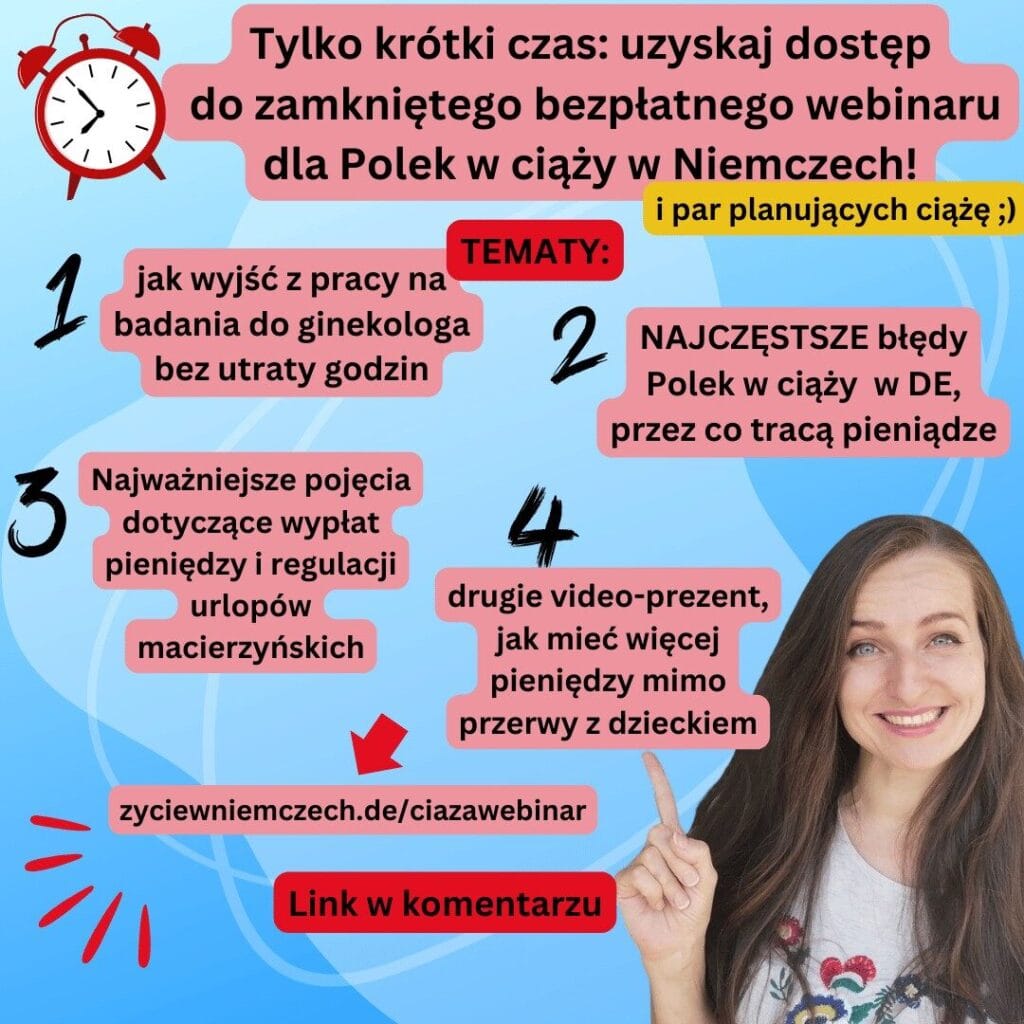 Tylko krótki czas: uzyskaj dostęp do zamkniętego bezpłatnego webinaru dla Polek w ciąży w Niemczech!

i par planujących ciążę ;)

TEMATY:

1

jak wyjść z pracy na badania do ginekologa bez utraty godzin

2

NAJCZĘSTSZE błędy Polek w ciąży w DE, przez co tracą pieniądze

3

Najważniejsze pojęcia dotyczące wypłat pieniędzy i regulacji urlopów macierzyńskich

4

drugie video-prezent, jak mieć więcej pieniędzy mimo przerwy z dzieckiem

zyciewniemczech.de/ciazawebinar

Link w komentarzu